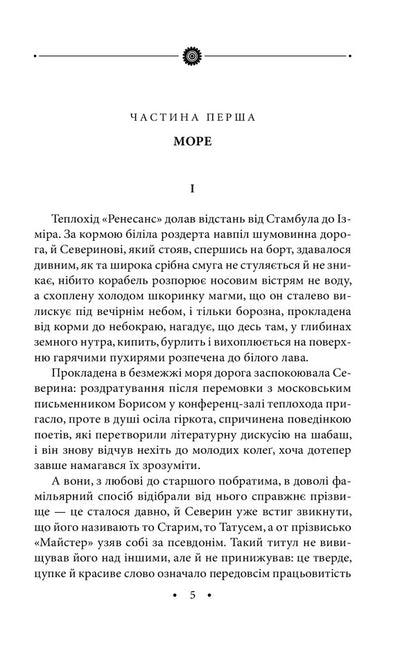 ЧАСТИНА ПЕРША

МОРЕ

I

Теплохід «Ренесанс» долав відстань від Стамбула до Ізміра. За кормою біліла роздерта навпіл шумовинна дорога, й Северинові, який стояв, спершись на борт, здавалося дивним, як та широка срібна смуга не стуляється й не зникає, нібито корабель розпорює носовим вістрям не воду, а схоплену холодом шкоринку магми, що он сталево вилискує під вечірнім небом, і тільки борозна, прокладена від корми до небокраю, нагадує, що десь там, у глибинах земного нутра, кипить, бурлить і вихоплюється на поверхню гарячими пухирями розпечена до білого лава.

Прокладена в безмежжі моря дорога заспокоювала Северина: роздратування після перемовки з московським письменником Борисом у конференц-залі теплохода пригасло, проте в душі осіла гіркота, спричинена поведінкою поетів, які перетворили літературну дискусію на шабаш, і він знову відчув нехіть до молодих колеґ, хоча дотепер завше намагався їх зрозуміти.

А вони, з любові до старшого побратима, в доволі фамільярний спосіб відібрали від нього справжнє прізвище — це сталося давно, й Северин уже встиг звикнути, що його називають то Старим, то Татусем, а от прізвисько «Майстер» узяв собі за псевдонім. Такий титул не вивищував його над іншими, але й не принижував: це тверде, цупке й красиве слово означало передовсім працьовитість

• 5 •